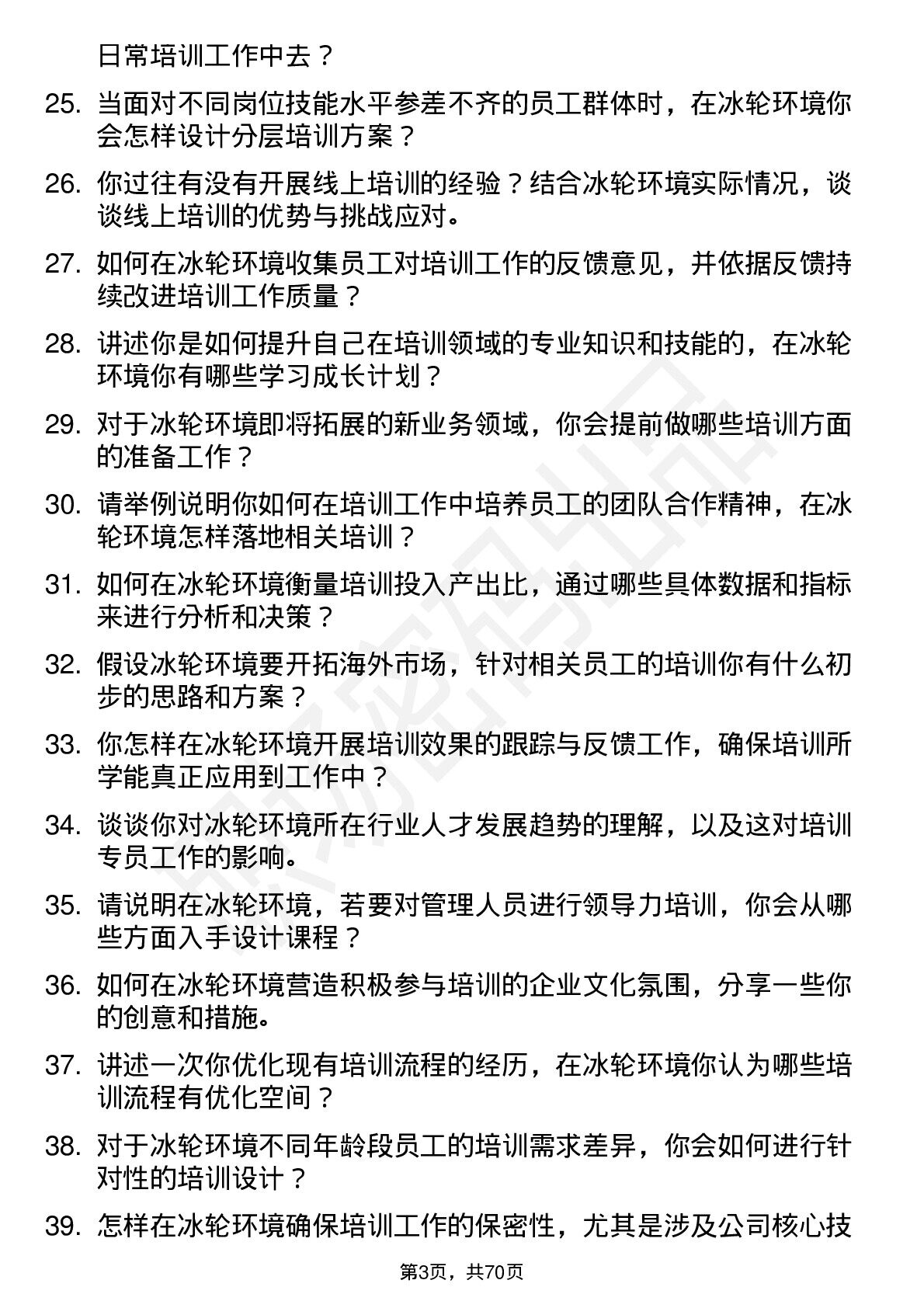 日常培训工作中去？

25. 当面对不同岗位技能水平参差不齐的员工群体时，在冰轮环境你会怎样设计分层培训方案？

26. 你过往有没有开展线上培训的经验？结合冰轮环境实际情况，谈谈线上培训的优势与挑战应对。

27. 如何在冰轮环境收集员工对培训工作的反馈意见，并依据反馈持续改进培训工作质量？

28. 讲述你是如何提升自己在培训领域的专业知识和技能的，在冰轮环境你有哪些学习成长计划？

29. 对于冰轮环境即将拓展的新业务领域，你会提前做哪些培训方面的准备工作？

30. 请举例说明你如何在培训工作中培养员工的团队合作精神，在冰轮环境怎样落地相关培训？

31. 如何在冰轮环境衡量培训投入产出比，通过哪些具体数据和指标来进行分析和决策？

32. 假设冰轮环境要开拓海外市场，针对相关员工的培训你有什么初步的思路和方案？

33. 你怎样在冰轮环境开展培训效果的跟踪与反馈工作，确保培训所学能真正应用到工作中？

34. 谈谈你对冰轮环境所在行业人才发展趋势的理解，以及这对培训专员工作的影响。

35. 请说明在冰轮环境，若要对管理人员进行领导力培训，你会从哪些方面入手设计课程？

36. 如何在冰轮环境营造积极参与培训的企业文化氛围，分享一些你的创意和措施。

37. 讲述一次你优化现有培训流程的经历，在冰轮环境你认为哪些培训流程有优化空间？

38. 对于冰轮环境不同年龄段员工的培训需求差异，你会如何进行针对性的培训设计？

39. 怎样在冰轮环境确保培训工作的保密性，尤其是涉及公司核心技

第3页，共70页